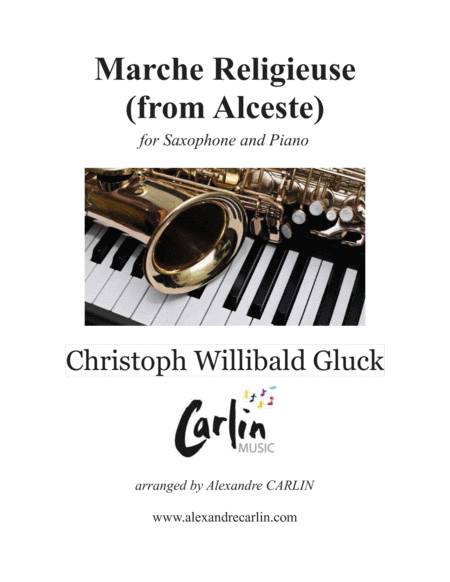 Marche Religieuse
(from Alceste)

for Saxophone and Piano

Christoph Willibald Gluck

Carlin
MUSIC

arranged by Alexandre CARLIN

www.alexandrecarlin.com